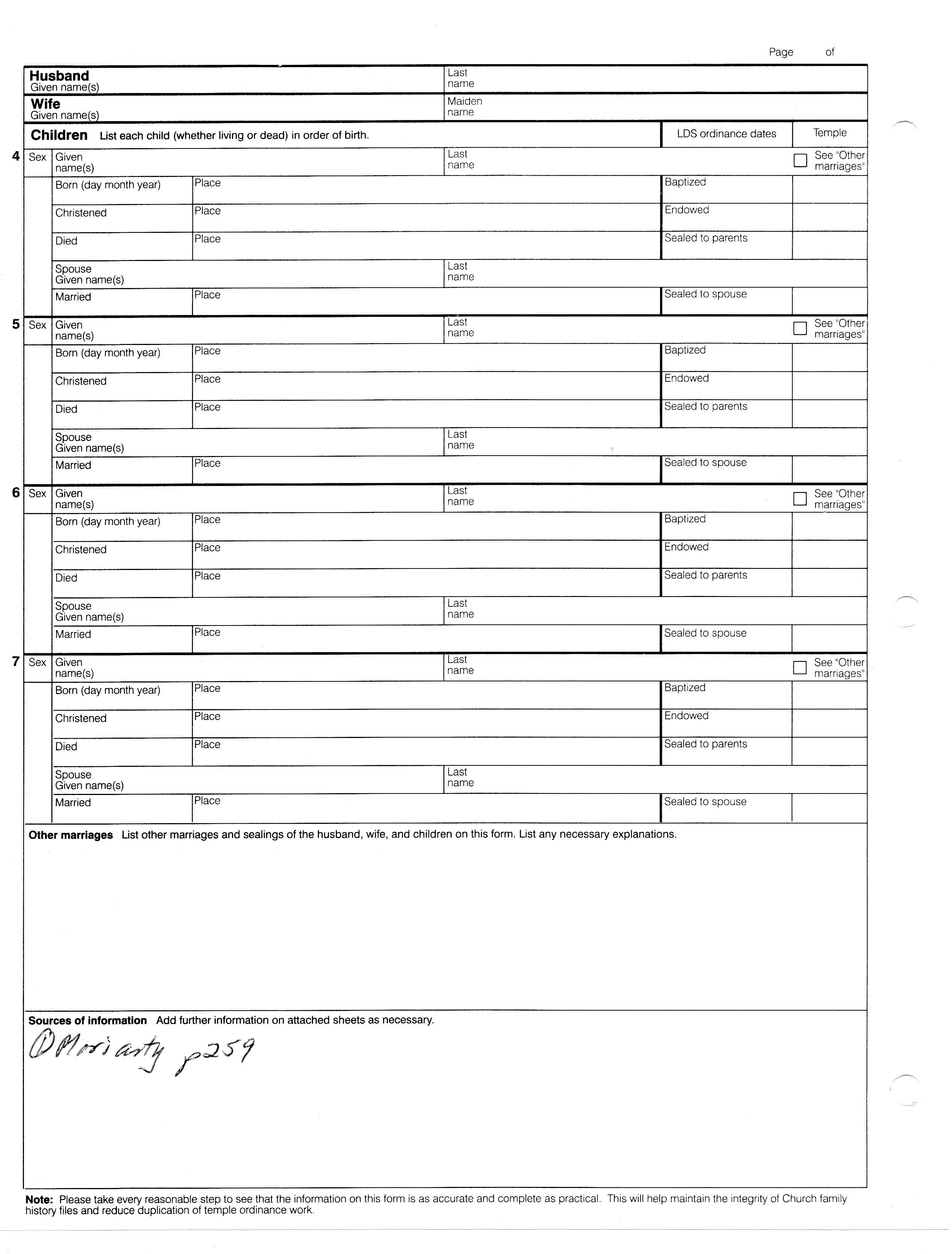 Page of

Husband
Given name(s)

Last name

Wife
Given name(s)

Maiden name

Children List each child (whether living or dead) in order of birth.

LDS ordinance dates

Temple

4 Sex Given name(s)

Last name

See "Other marriages"

Born (day month year) Place Baptized

Christened Place Endowed

Died Place Sealed to parents

Spouse Given name(s) Last name

Married Place Sealed to spouse

5 Sex Given name(s)

Last name

See "Other marriages"

Born (day month year) Place Baptized

Christened Place Endowed

Died Place Sealed to parents

Spouse Given name(s) Last name

Married Place Sealed to spouse

6 Sex Given name(s)

Last name

See "Other marriages"

Born (day month year) Place Baptized

Christened Place Endowed

Died Place Sealed to parents

Spouse Given name(s) Last name

Married Place Sealed to spouse

7 Sex Given name(s)

Last name

See "Other marriages"

Born (day month year) Place Baptized

Christened Place Endowed

Died Place Sealed to parents

Spouse Given name(s) Last name

Married Place Sealed to spouse

Other marriages List other marriages and sealings of the husband, wife, and children on this form. List any necessary explanations.

Sources of information Add further information on attached sheets as necessary.

① Moriarty p259

Note: Please take every reasonable step to see that the information on this form is as accurate and complete as practical. This will help maintain the integrity of Church family history files and reduce duplication of temple ordinance work.